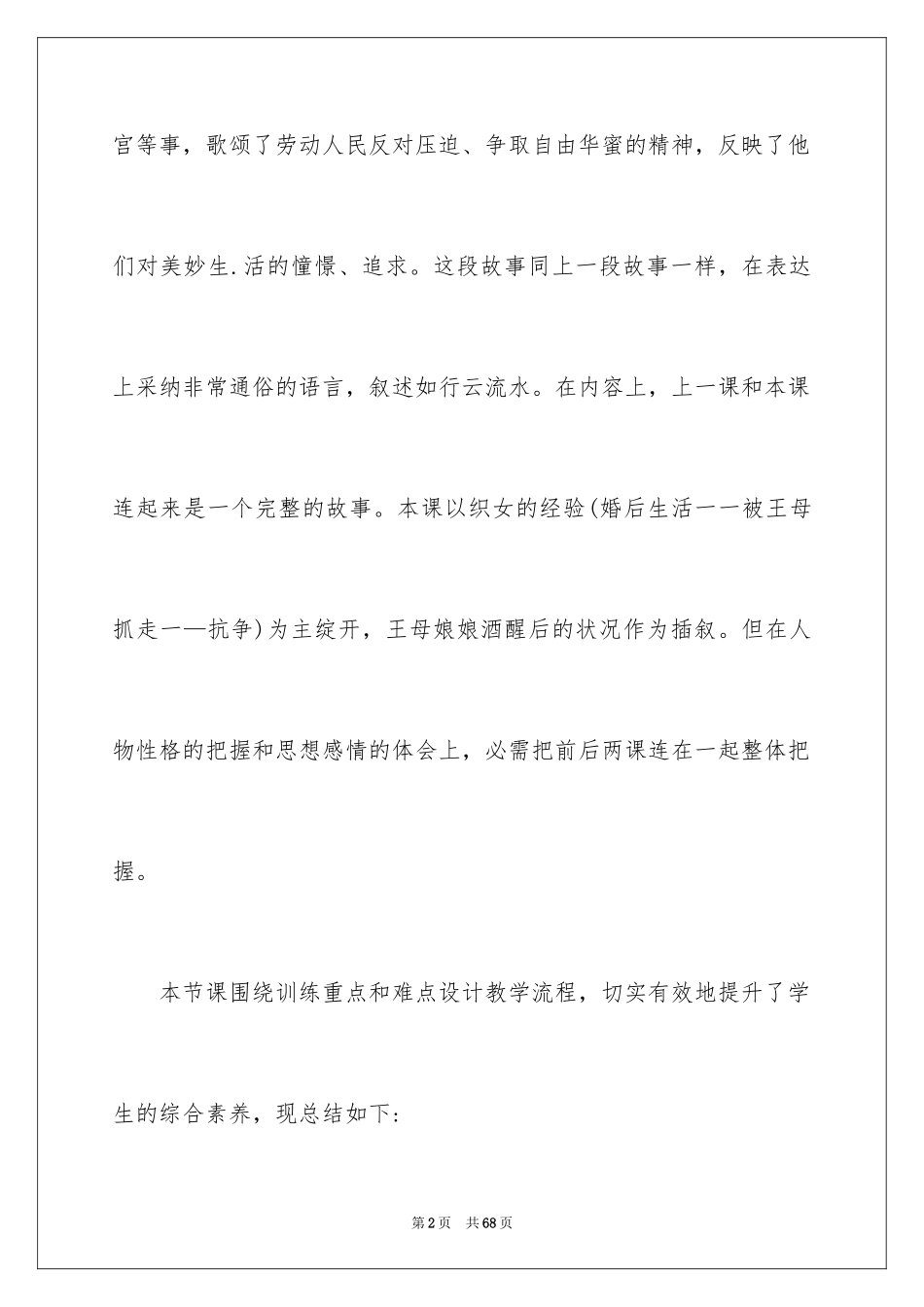 宫等事，歌颂了劳动人民反对压迫、争取自由华蜜的精神，反映了他们对美妙生.活的憧憬、追求。这段故事同上一段故事一样，在表达上采纳非常通俗的语言，叙述如行云流水。在内容上，上一课和本课连起来是一个完整的故事。本课以织女的经验(婚后生活一一被王母抓走一—抗争)为主绽开，王母娘娘酒醒后的状况作为插叙。但在人物性格的把握和思想感情的体会上，必需把前后两课连在一起整体把握。

本节课围绕训练重点和难点设计教学流程，切实有效地提升了学生的综合素养，现总结如下:

第2页 共68页